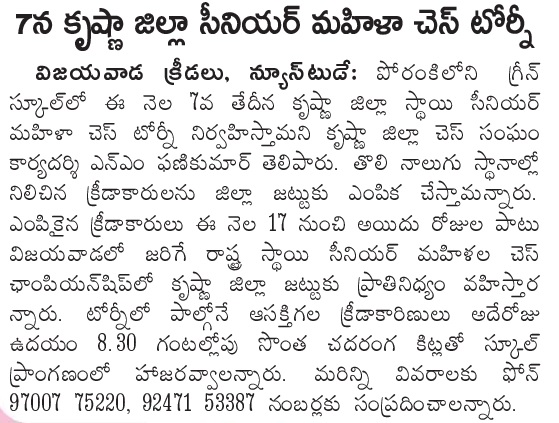 7న కృష్ణా జిల్లా సీనియర్ మహిళా చెస్ టోర్నీ

విజయవాడ క్రీడలు, న్యూస్‌టుడే: పోరంకిలోని గ్రీన్ స్కూల్‌లో ఈ నెల 7వ తేదీన కృష్ణా జిల్లా స్థాయి సీనియర్ మహిళా చెస్ టోర్నీ నిర్వహిస్తామని కృష్ణా జిల్లా చెస్ సంఘం కార్యదర్శి ఎన్ఎం ఫణికుమార్ తెలిపారు. తొలి నాలుగు స్థానాల్లో నిలిచిన క్రీడాకారులను జిల్లా జట్టుకు ఎంపిక చేస్తామన్నారు. ఎంపికైన క్రీడాకారులు ఈ నెల 17 నుంచి అయిదు రోజుల పాటు విజయవాడలో జరిగే రాష్ట్ర స్థాయి సీనియర్ మహిళల చెస్ ఛాంపియన్‌షిప్‌లో కృష్ణా జిల్లా జట్టుకు ప్రాతినిధ్యం వహిస్తారన్నారు. టోర్నీలో పాల్గొనే ఆసక్తిగల క్రీడాకారిణులు అదేరోజు ఉదయం 8.30 గంటల్లోపు సొంత చదరంగ కిట్లతో స్కూల్ ప్రాంగణంలో హాజరవ్వాలన్నారు. మరిన్ని వివరాలకు ఫోన్ 97007 75220, 92471 53387 నంబర్లకు సంప్రదించాలన్నారు.